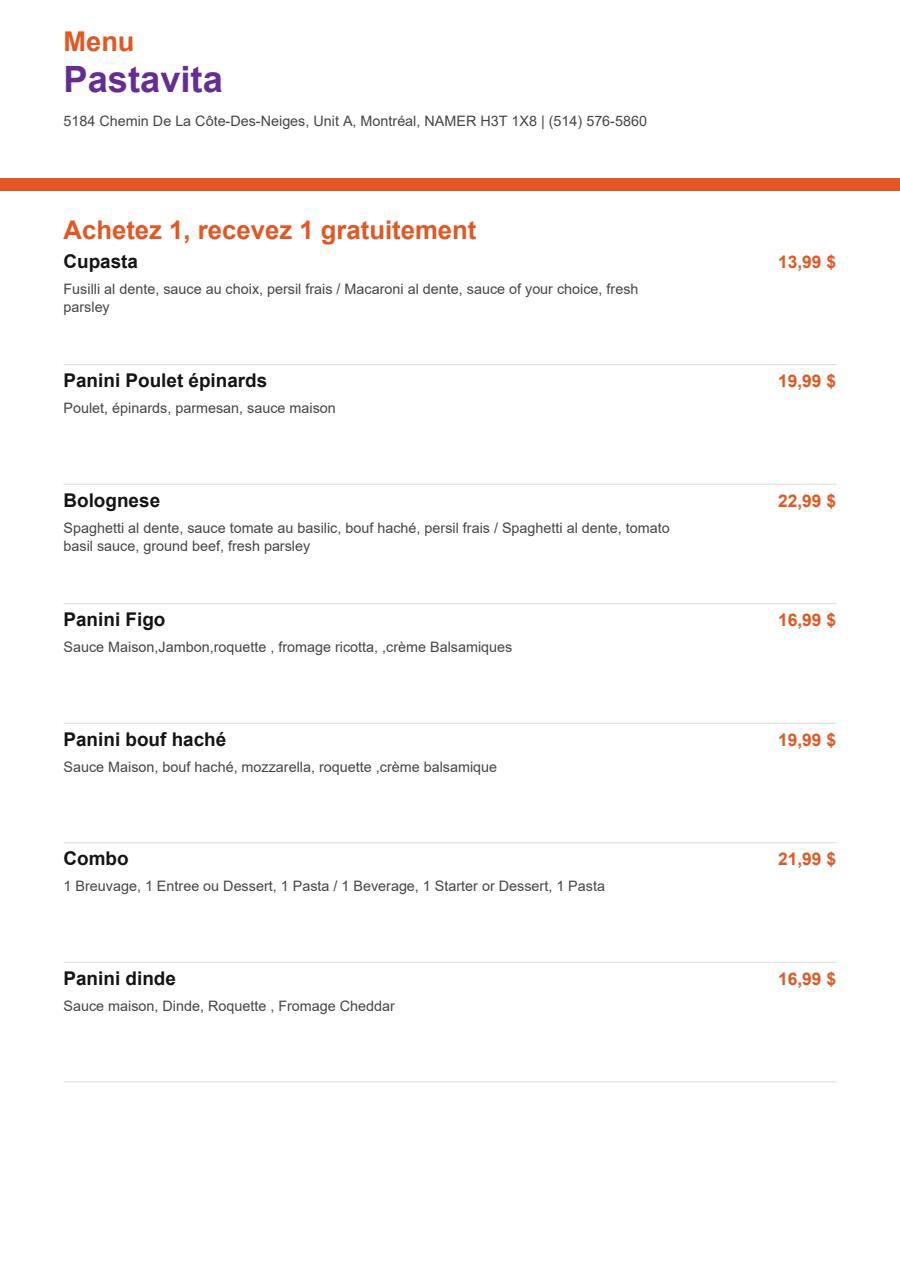 Menu
Pastavita

5184 Chemin De La Côte-Des-Neiges, Unit A, Montréal, NAMER H3T 1X8 | (514) 576-5860

Achetez 1, recevez 1 gratuitement

Cupasta
13,99 $
Fusilli al dente, sauce au choix, persil frais / Macaroni al dente, sauce of your choice, fresh parsley

Panini Poulet épinards
19,99 $
Poulet, épinards, parmesan, sauce maison

Bolognese
22,99 $
Spaghetti al dente, sauce tomate au basilic, bouf haché, persil frais / Spaghetti al dente, tomato basil sauce, ground beef, fresh parsley

Panini Figo
16,99 $
Sauce Maison,Jambon,roquette , fromage ricotta, ,crème Balsamiques

Panini bouf haché
19,99 $
Sauce Maison, bouf haché, mozzarella, roquette ,crème balsamique

Combo
21,99 $
1 Breuvage, 1 Entree ou Dessert, 1 Pasta / 1 Beverage, 1 Starter or Dessert, 1 Pasta

Panini dinde
16,99 $
Sauce maison, Dinde, Roquette , Fromage Cheddar